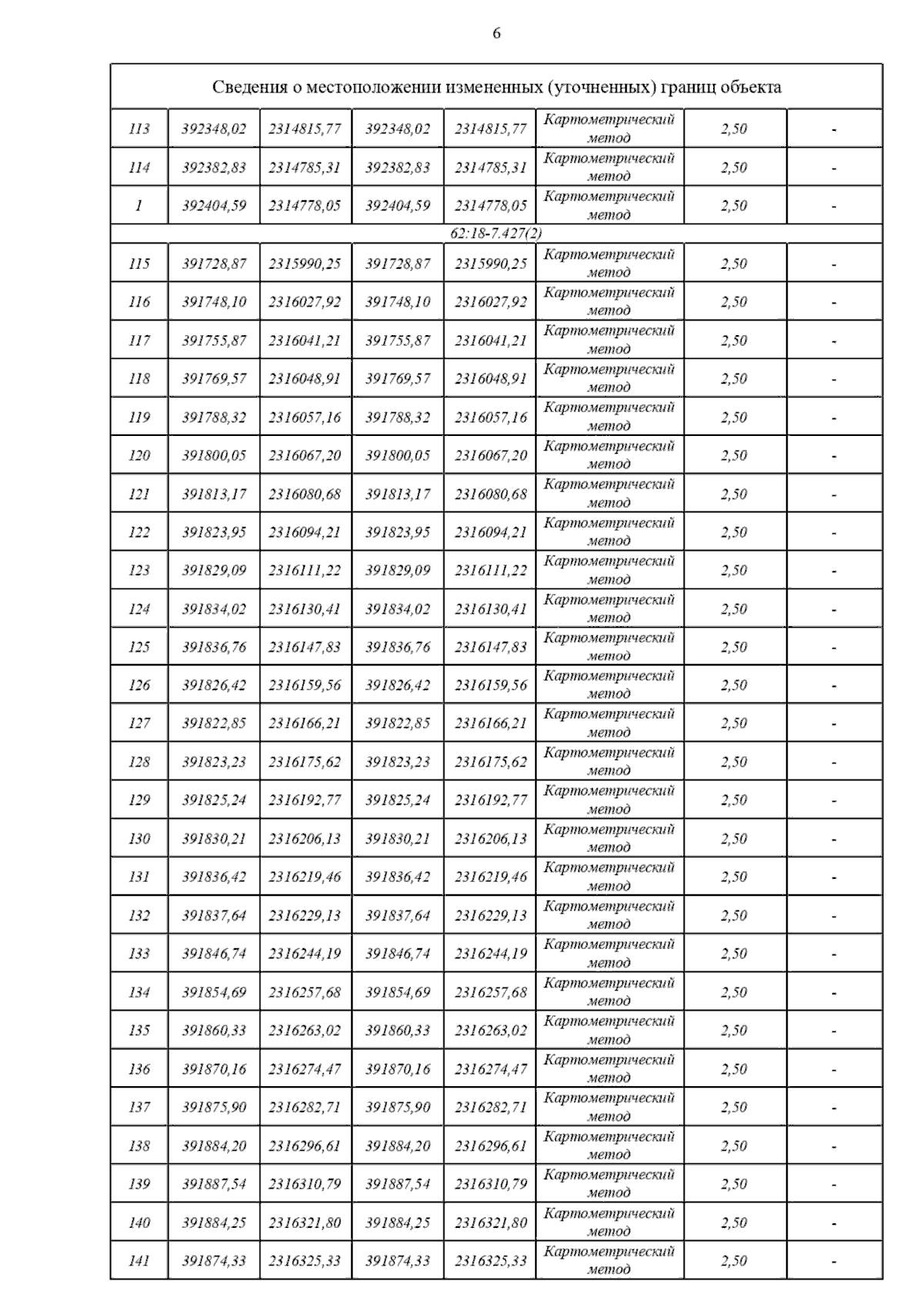 6

| Сведения о местоположении измененных (уточненных) границ объекта | | | | | | | |
|---|---|---|---|---|---|---|---|
| 113 | 392348,02 | 2314815,77 | 392348,02 | 2314815,77 | Картометрический метод | 2,50 | - |
| 114 | 392382,83 | 2314785,31 | 392382,83 | 2314785,31 | Картометрический метод | 2,50 | - |
| 1 | 392404,59 | 2314778,05 | 392404,59 | 2314778,05 | Картометрический метод | 2,50 | - |
| 62:18-7.427(2) | | | | | | | |
| 115 | 391728,87 | 2315990,25 | 391728,87 | 2315990,25 | Картометрический метод | 2,50 | - |
| 116 | 391748,10 | 2316027,92 | 391748,10 | 2316027,92 | Картометрический метод | 2,50 | - |
| 117 | 391755,87 | 2316041,21 | 391755,87 | 2316041,21 | Картометрический метод | 2,50 | - |
| 118 | 391769,57 | 2316048,91 | 391769,57 | 2316048,91 | Картометрический метод | 2,50 | - |
| 119 | 391788,32 | 2316057,16 | 391788,32 | 2316057,16 | Картометрический метод | 2,50 | - |
| 120 | 391800,05 | 2316067,20 | 391800,05 | 2316067,20 | Картометрический метод | 2,50 | - |
| 121 | 391813,17 | 2316080,68 | 391813,17 | 2316080,68 | Картометрический метод | 2,50 | - |
| 122 | 391823,95 | 2316094,21 | 391823,95 | 2316094,21 | Картометрический метод | 2,50 | - |
| 123 | 391829,09 | 2316111,22 | 391829,09 | 2316111,22 | Картометрический метод | 2,50 | - |
| 124 | 391834,02 | 2316130,41 | 391834,02 | 2316130,41 | Картометрический метод | 2,50 | - |
| 125 | 391836,76 | 2316147,83 | 391836,76 | 2316147,83 | Картометрический метод | 2,50 | - |
| 126 | 391826,42 | 2316159,56 | 391826,42 | 2316159,56 | Картометрический метод | 2,50 | - |
| 127 | 391822,85 | 2316166,21 | 391822,85 | 2316166,21 | Картометрический метод | 2,50 | - |
| 128 | 391823,23 | 2316175,62 | 391823,23 | 2316175,62 | Картометрический метод | 2,50 | - |
| 129 | 391825,24 | 2316192,77 | 391825,24 | 2316192,77 | Картометрический метод | 2,50 | - |
| 130 | 391830,21 | 2316206,13 | 391830,21 | 2316206,13 | Картометрический метод | 2,50 | - |
| 131 | 391836,42 | 2316219,46 | 391836,42 | 2316219,46 | Картометрический метод | 2,50 | - |
| 132 | 391837,64 | 2316229,13 | 391837,64 | 2316229,13 | Картометрический метод | 2,50 | - |
| 133 | 391846,74 | 2316244,19 | 391846,74 | 2316244,19 | Картометрический метод | 2,50 | - |
| 134 | 391854,69 | 2316257,68 | 391854,69 | 2316257,68 | Картометрический метод | 2,50 | - |
| 135 | 391860,33 | 2316263,02 | 391860,33 | 2316263,02 | Картометрический метод | 2,50 | - |
| 136 | 391870,16 | 2316274,47 | 391870,16 | 2316274,47 | Картометрический метод | 2,50 | - |
| 137 | 391875,90 | 2316282,71 | 391875,90 | 2316282,71 | Картометрический метод | 2,50 | - |
| 138 | 391884,20 | 2316296,61 | 391884,20 | 2316296,61 | Картометрический метод | 2,50 | - |
| 139 | 391887,54 | 2316310,79 | 391887,54 | 2316310,79 | Картометрический метод | 2,50 | - |
| 140 | 391884,25 | 2316321,80 | 391884,25 | 2316321,80 | Картометрический метод | 2,50 | - |
| 141 | 391874,33 | 2316325,33 | 391874,33 | 2316325,33 | Картометрический метод | 2,50 | - |